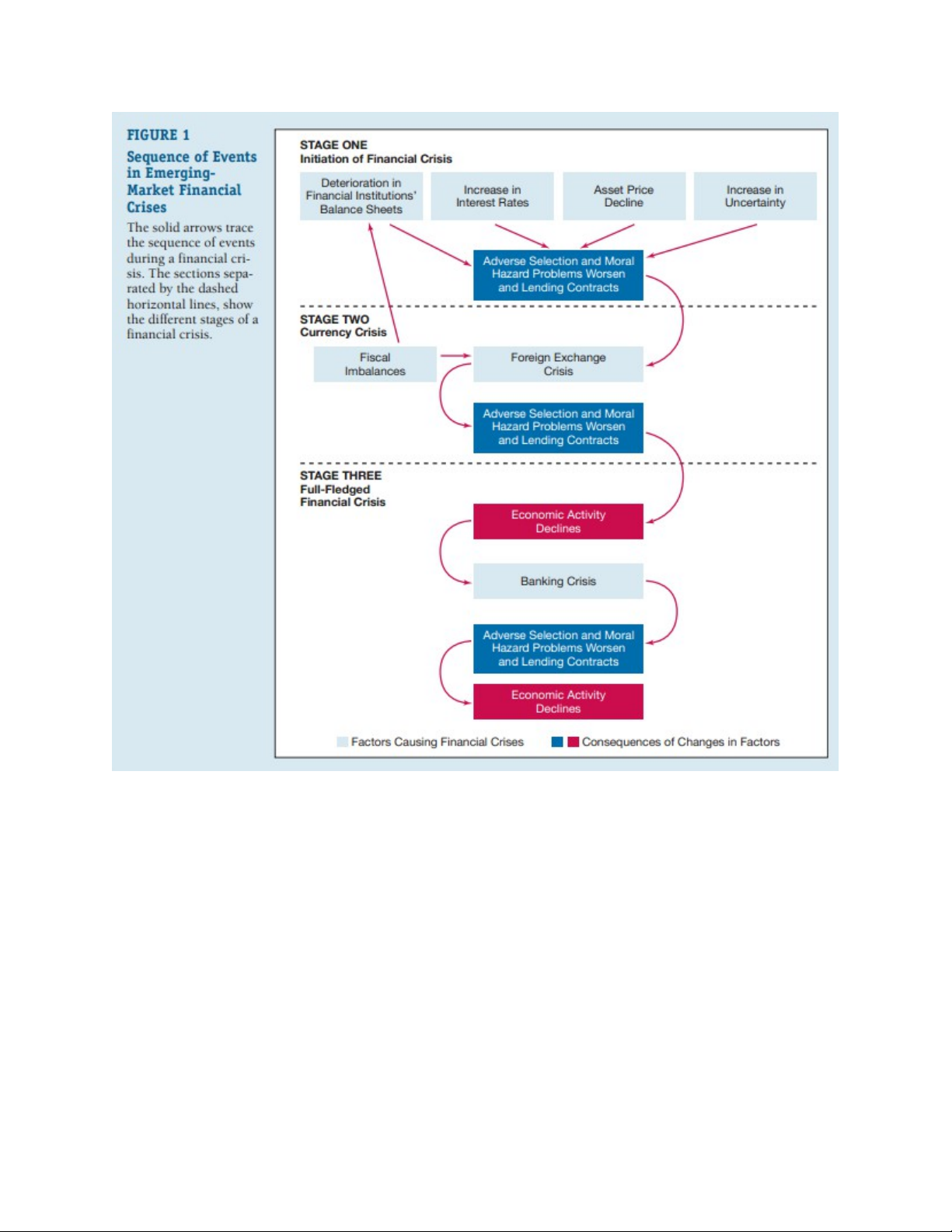 FIGURE 1

Sequence of Events in Emerging-Market Financial Crises

The solid arrows trace the sequence of events during a financial crisis. The sections separated by the dashed horizontal lines, show the different stages of a financial crisis.

STAGE ONE
Initiation of Financial Crisis

Deterioration in Financial Institutions' Balance Sheets

Increase in Interest Rates

Asset Price Decline

Increase in Uncertainty

Adverse Selection and Moral Hazard Problems Worsen and Lending Contracts

STAGE TWO
Currency Crisis

Fiscal Imbalances

Foreign Exchange Crisis

Adverse Selection and Moral Hazard Problems Worsen and Lending Contracts

STAGE THREE
Full-Fledged Financial Crisis

Economic Activity Declines

Banking Crisis

Adverse Selection and Moral Hazard Problems Worsen and Lending Contracts

Economic Activity Declines

Factors Causing Financial Crises

Consequences of Changes in Factors